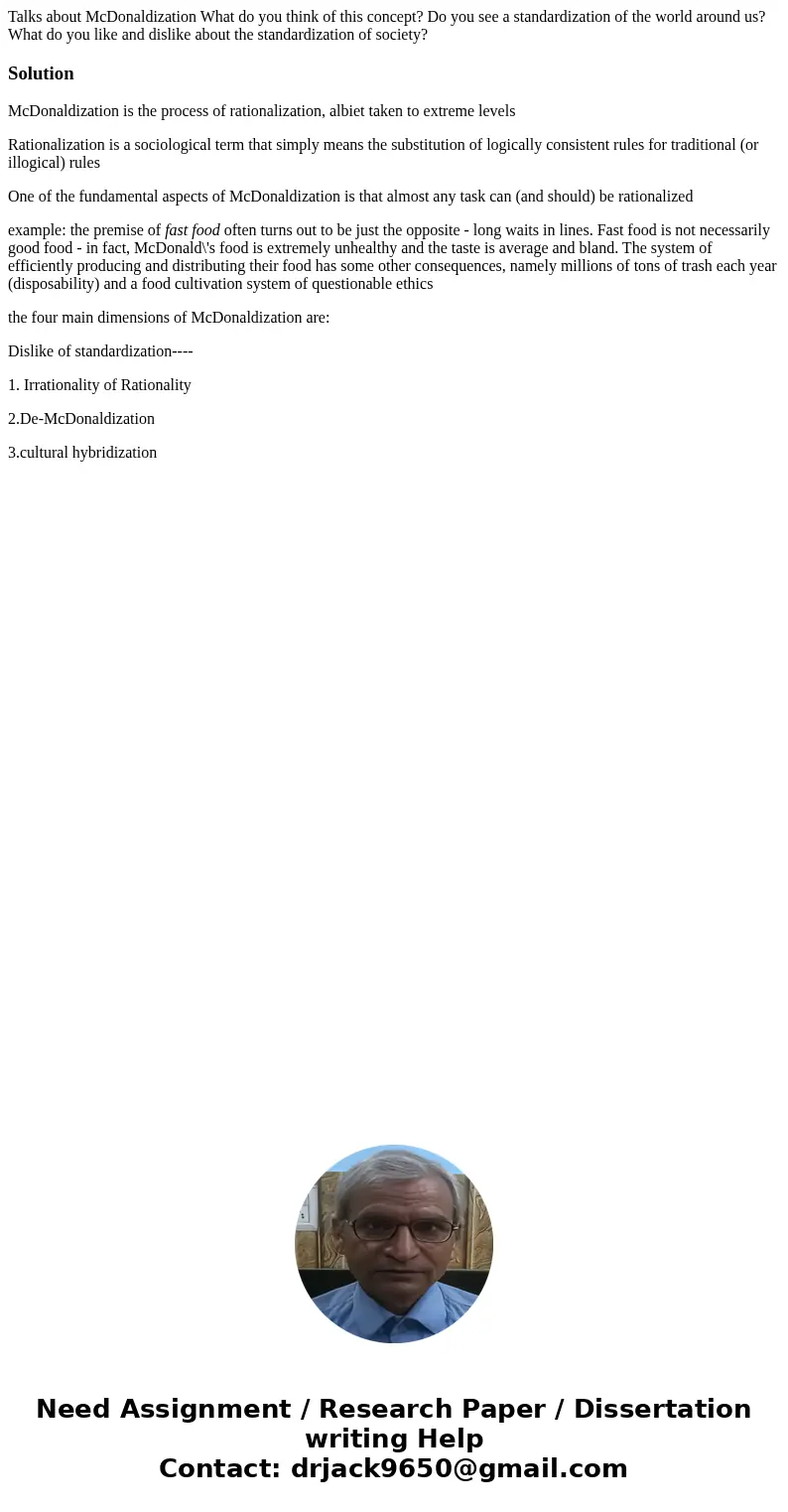 Talks about McDonaldization What do you think of this concept? Do you see a standardization of the world around us? What do you like and dislike about the standardization of society?

Solution

McDonaldization is the process of rationalization, albiet taken to extreme levels

Rationalization is a sociological term that simply means the substitution of logically consistent rules for traditional (or illogical) rules

One of the fundamental aspects of McDonaldization is that almost any task can (and should) be rationalized

example: the premise of fast food often turns out to be just the opposite - long waits in lines. Fast food is not necessarily good food - in fact, McDonald\'s food is extremely unhealthy and the taste is average and bland. The system of efficiently producing and distributing their food has some other consequences, namely millions of tons of trash each year (disposability) and a food cultivation system of questionable ethics

the four main dimensions of McDonaldization are:

Dislike of standardization----

1. Irrationality of Rationality

2.De-McDonaldization

3.cultural hybridization

Need Assignment / Research Paper / Dissertation writing Help
Contact: drjack9650@gmail.com